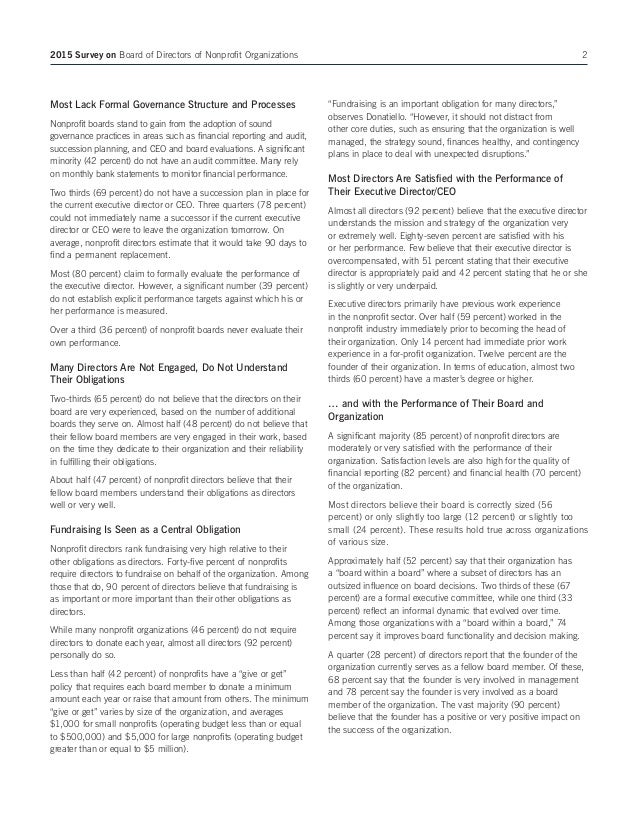 2015 Survey on Board of Directors of Nonprofit Organizations 2

Most Lack Formal Governance Structure and Processes

Nonprofit boards stand to gain from the adoption of sound governance practices in areas such as financial reporting and audit, succession planning, and CEO and board evaluations. A significant minority (42 percent) do not have an audit committee. Many rely on monthly bank statements to monitor financial performance.

Two thirds (69 percent) do not have a succession plan in place for the current executive director or CEO. Three quarters (78 percent) could not immediately name a successor if the current executive director or CEO were to leave the organization tomorrow. On average, nonprofit directors estimate that it would take 90 days to find a permanent replacement.

Most (80 percent) claim to formally evaluate the performance of the executive director. However, a significant number (39 percent) do not establish explicit performance targets against which his or her performance is measured.

Over a third (36 percent) of nonprofit boards never evaluate their own performance.

Many Directors Are Not Engaged, Do Not Understand Their Obligations

Two-thirds (65 percent) do not believe that the directors on their board are very experienced, based on the number of additional boards they serve on. Almost half (48 percent) do not believe that their fellow board members are very engaged in their work, based on the time they dedicate to their organization and their reliability in fulfilling their obligations.

About half (47 percent) of nonprofit directors believe that their fellow board members understand their obligations as directors well or very well.

Fundraising Is Seen as a Central Obligation

Nonprofit directors rank fundraising very high relative to their other obligations as directors. Forty-five percent of nonprofits require directors to fundraise on behalf of the organization. Among those that do, 90 percent of directors believe that fundraising is as important or more important than their other obligations as directors.

While many nonprofit organizations (46 percent) do not require directors to donate each year, almost all directors (92 percent) personally do so.

Less than half (42 percent) of nonprofits have a "give or get" policy that requires each board member to donate a minimum amount each year or raise that amount from others. The minimum "give or get" varies by size of the organization, and averages $1,000 for small nonprofits (operating budget less than or equal to $500,000) and $5,000 for large nonprofits (operating budget greater than or equal to $5 million).

"Fundraising is an important obligation for many directors," observes Donatiello. "However, it should not distract from other core duties, such as ensuring that the organization is well managed, the strategy sound, finances healthy, and contingency plans in place to deal with unexpected disruptions."

Most Directors Are Satisfied with the Performance of Their Executive Director/CEO

Almost all directors (92 percent) believe that the executive director understands the mission and strategy of the organization very or extremely well. Eighty-seven percent are satisfied with his or her performance. Few believe that their executive director is overcompensated, with 51 percent stating that their executive director is appropriately paid and 42 percent stating that he or she is slightly or very underpaid.

Executive directors primarily have previous work experience in the nonprofit sector. Over half (59 percent) worked in the nonprofit industry immediately prior to becoming the head of their organization. Only 14 percent had immediate prior work experience in a for-profit organization. Twelve percent are the founder of their organization. In terms of education, almost two thirds (60 percent) have a master's degree or higher.

... and with the Performance of Their Board and Organization

A significant majority (85 percent) of nonprofit directors are moderately or very satisfied with the performance of their organization. Satisfaction levels are also high for the quality of financial reporting (82 percent) and financial health (70 percent) of the organization.

Most directors believe their board is correctly sized (56 percent) or only slightly too large (12 percent) or slightly too small (24 percent). These results hold true across organizations of various size.

Approximately half (52 percent) say that their organization has a "board within a board" where a subset of directors has an outsized influence on board decisions. Two thirds of these (67 percent) are a formal executive committee, while one third (33 percent) reflect an informal dynamic that evolved over time. Among those organizations with a "board within a board," 74 percent say it improves board functionality and decision making.

A quarter (28 percent) of directors report that the founder of the organization currently serves as a fellow board member. Of these, 68 percent say that the founder is very involved in management and 78 percent say the founder is very involved as a board member of the organization. The vast majority (90 percent) believe that the founder has a positive or very positive impact on the success of the organization.